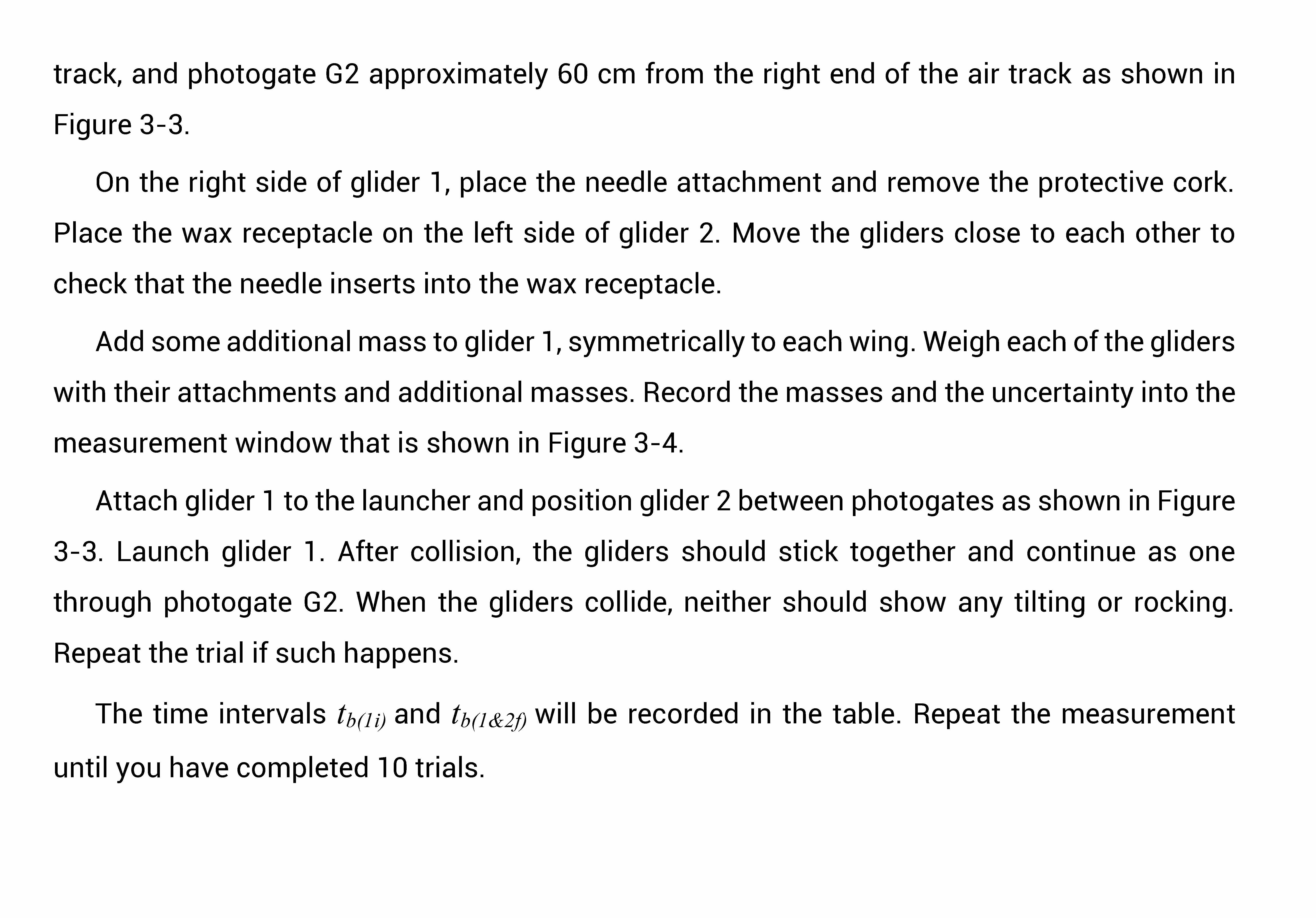 track, and photogate G2 approximately 60 cm from the right end of the air track as shown in Figure 3-3.

On the right side of glider 1, place the needle attachment and remove the protective cork. Place the wax receptacle on the left side of glider 2. Move the gliders close to each other to check that the needle inserts into the wax receptacle.

Add some additional mass to glider 1, symmetrically to each wing. Weigh each of the gliders with their attachments and additional masses. Record the masses and the uncertainty into the measurement window that is shown in Figure 3-4.

Attach glider 1 to the launcher and position glider 2 between photogates as shown in Figure 3-3. Launch glider 1. After collision, the gliders should stick together and continue as one through photogate G2. When the gliders collide, neither should show any tilting or rocking. Repeat the trial if such happens.

The time intervals $t_{b(1i)}$ and $t_{b(1\&2f)}$ will be recorded in the table. Repeat the measurement until you have completed 10 trials.